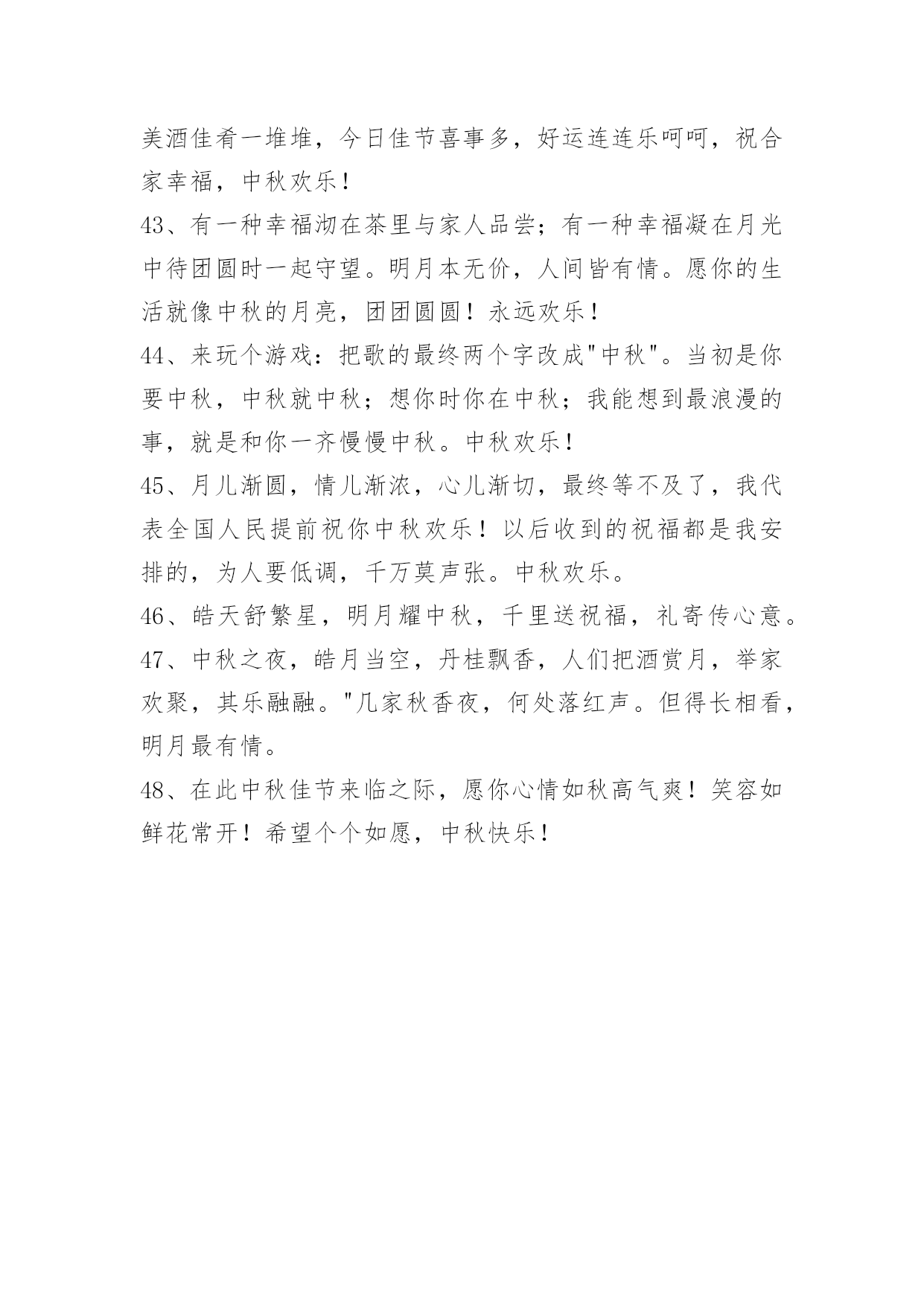 美酒佳肴一堆堆，今日佳节喜事多，好运连连乐呵呵，祝合家幸福，中秋欢乐！

43、有一种幸福沏在茶里与家人品尝；有一种幸福凝在月光中待团圆时一起守望。明月本无价，人间皆有情。愿你的生活就像中秋的月亮，团团圆圆！永远欢乐！

44、来玩个游戏：把歌的最终两个字改成"中秋"。当初是你要中秋，中秋就中秋；想你时你在中秋；我能想到最浪漫的事，就是和你一齐慢慢中秋。中秋欢乐！

45、月儿渐圆，情儿渐浓，心儿渐切，最终等不及了，我代表全国人民提前祝你中秋欢乐！以后收到的祝福都是我安排的，为人要低调，千万莫声张。中秋欢乐。

46、皓天舒繁星，明月耀中秋，千里送祝福，礼寄传心意。

47、中秋之夜，皓月当空，丹桂飘香，人们把酒赏月，举家欢聚，其乐融融。"几家秋香夜，何处落红声。但得长相看，明月最有情。

48、在此中秋佳节来临之际，愿你心情如秋高气爽！笑容如鲜花常开！希望个个如愿，中秋快乐！